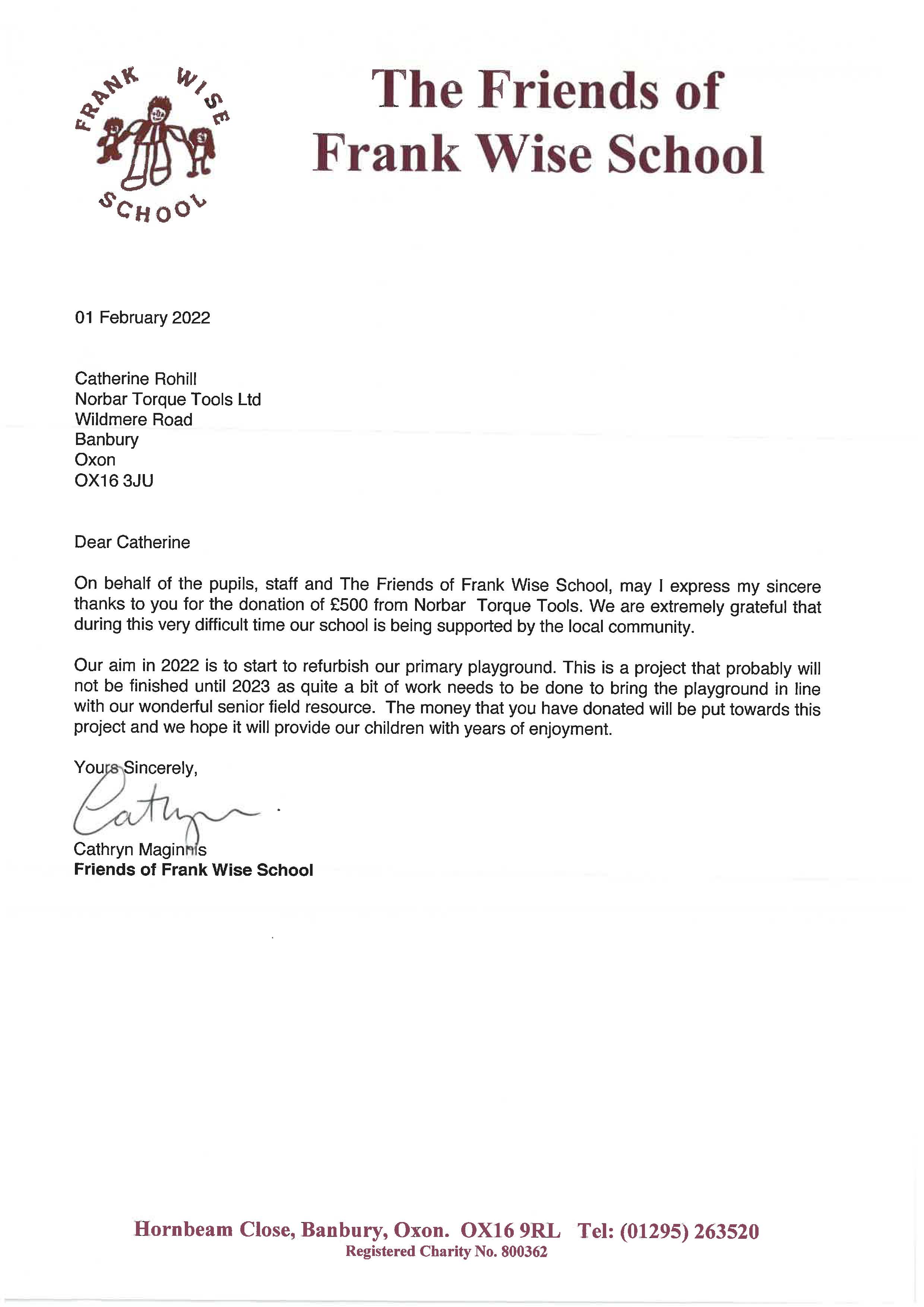 FRANK WISE SCHOOL

The Friends of Frank Wise School

01 February 2022

Catherine Rohill
Norbar Torque Tools Ltd
Wildmere Road
Banbury
Oxon
OX16 3JU

Dear Catherine

On behalf of the pupils, staff and The Friends of Frank Wise School, may I express my sincere thanks to you for the donation of £500 from Norbar Torque Tools. We are extremely grateful that during this very difficult time our school is being supported by the local community.

Our aim in 2022 is to start to refurbish our primary playground. This is a project that probably will not be finished until 2023 as quite a bit of work needs to be done to bring the playground in line with our wonderful senior field resource. The money that you have donated will be put towards this project and we hope it will provide our children with years of enjoyment.

Yours Sincerely,

Cathryn

Cathryn Maginnis
Friends of Frank Wise School

Hornbeam Close, Banbury, Oxon. OX16 9RL Tel: (01295) 263520
Registered Charity No. 800362